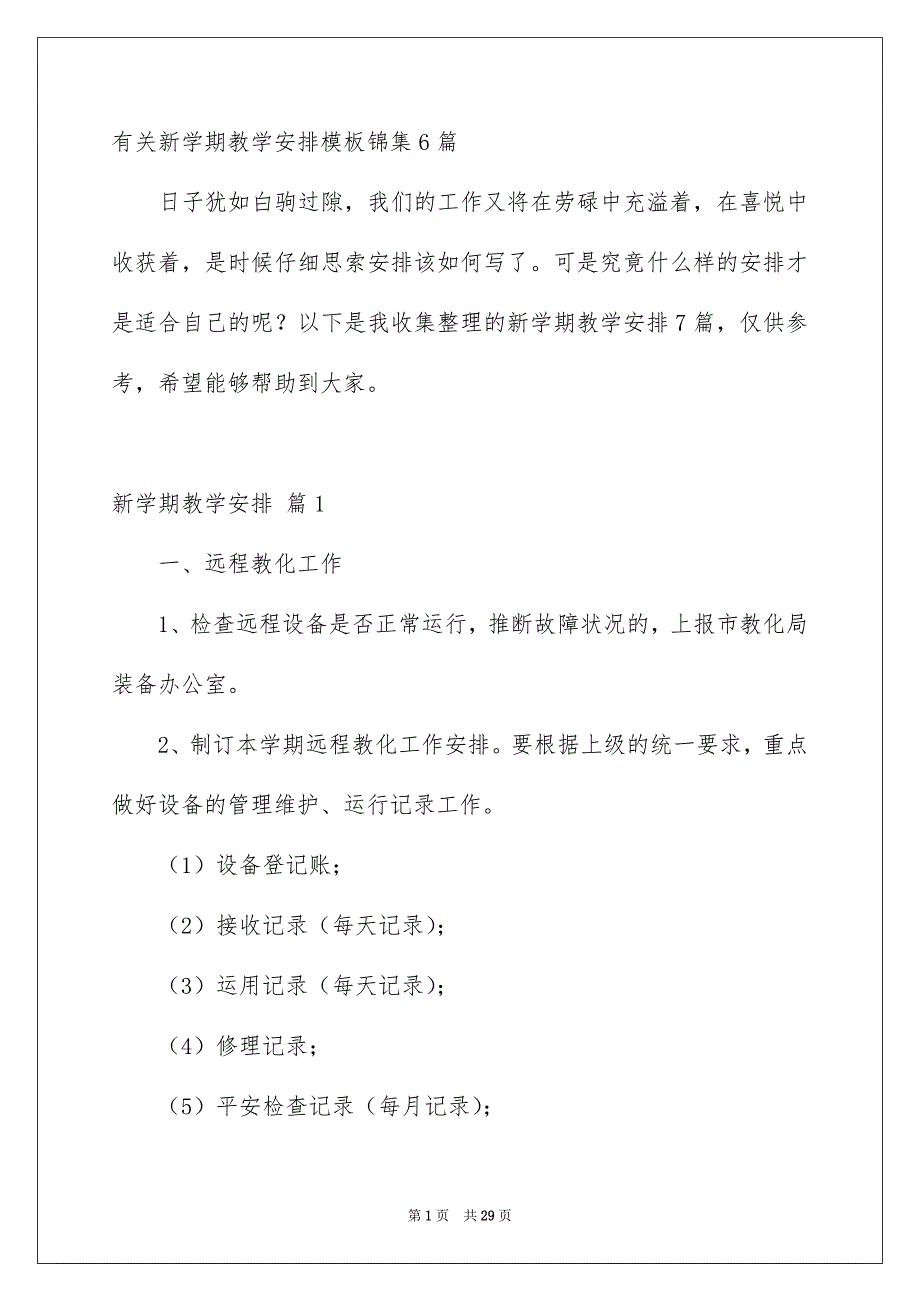 有关新学期教学安排模板锦集6篇

日子犹如白驹过隙，我们的工作又将在劳碌中充溢着，在喜悦中收获着，是时候仔细思索安排该如何写了。可是究竟什么样的安排才是适合自己的呢？以下是我收集整理的新学期教学安排7篇，仅供参考，希望能够帮助到大家。

新学期教学安排 篇1

一、远程教化工作

1、检查远程设备是否正常运行，推断故障状况的，上报市教化局装备办公室。

2、制订本学期远程教化工作安排。要根据上级的统一要求，重点做好设备的管理维护、运行记录工作。

（1）设备登记账；

（2）接收记录（每天记录）；

（3）运用记录（每天记录）；

（4）修理记录；

（5）平安检查记录（每月记录）；

第1页 共29页